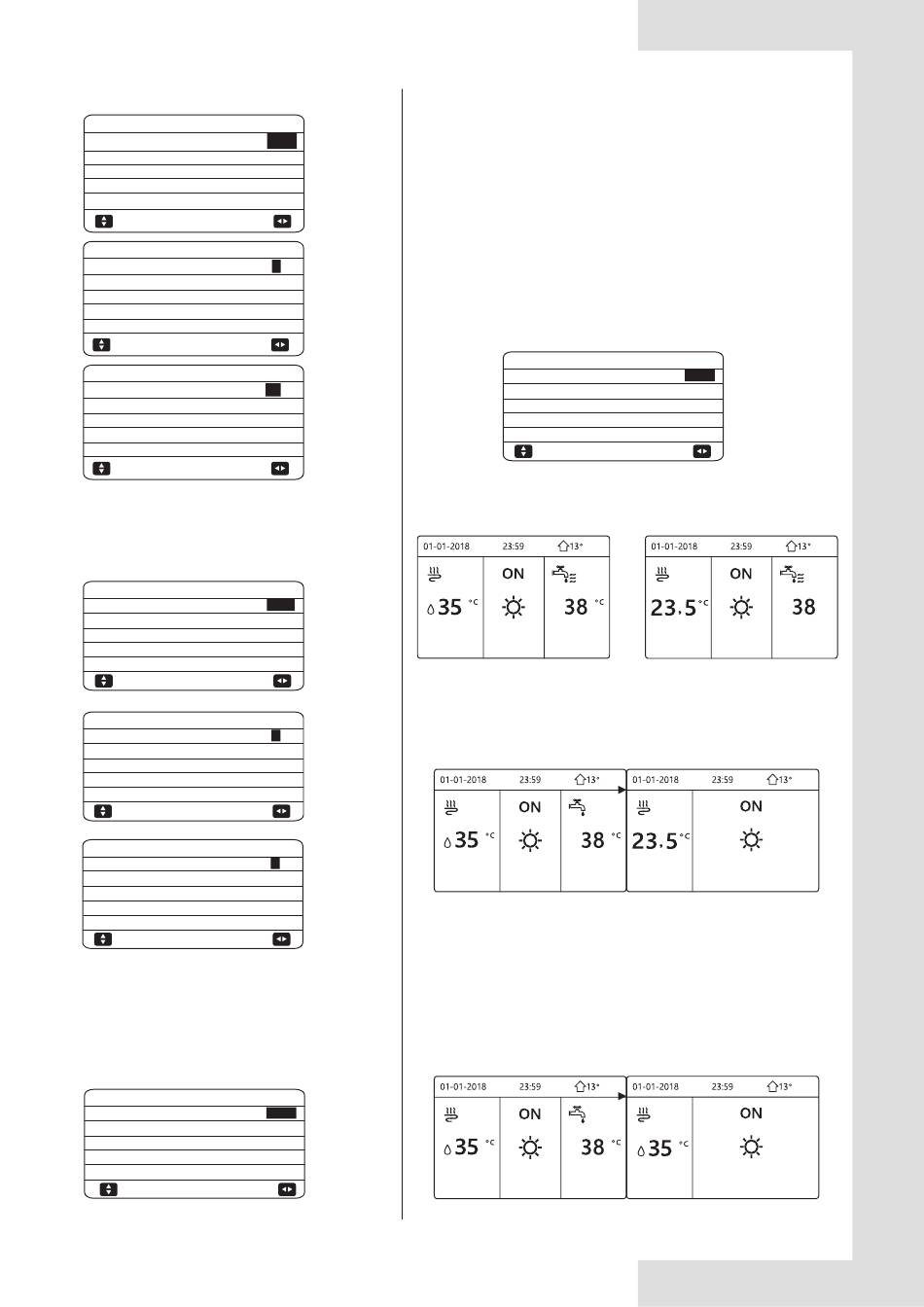 01-01-2018 23:59 13°

ON

35 °C

38 °C

01-01-2018 23:59 13°

ON

23.5 °C

38

01-01-2018 23:59 13°

ON

35 °C

38 °C

01-01-2018 23:59 13°

ON

23.5 °C

01-01-2018 23:59 13°

ON

35 °C

38 °C

01-01-2018 23:59 13°

ON

35 °C